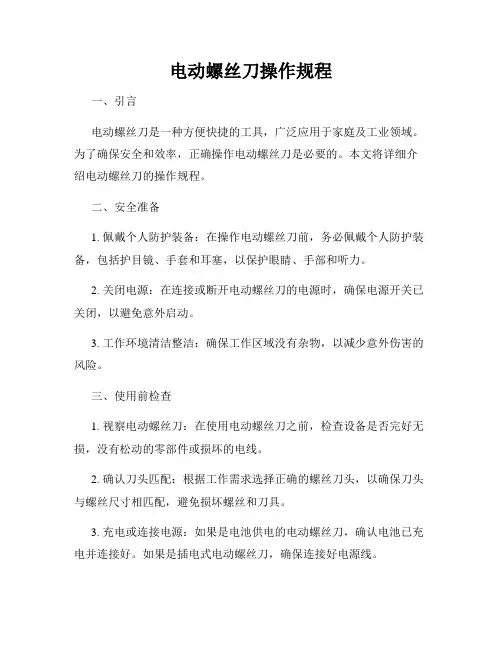 电动螺丝刀操作规程

一、引言

电动螺丝刀是一种方便快捷的工具，广泛应用于家庭及工业领域。为了确保安全和效率，正确操作电动螺丝刀是必要的。本文将详细介绍电动螺丝刀的操作规程。

二、安全准备

1. 佩戴个人防护装备：在操作电动螺丝刀前，务必佩戴个人防护装备，包括护目镜、手套和耳塞，以保护眼睛、手部和听力。

2. 关闭电源：在连接或断开电动螺丝刀的电源时，确保电源开关已关闭，以避免意外启动。

3. 工作环境清洁整洁：确保工作区域没有杂物，以减少意外伤害的风险。

三、使用前检查

1. 视察电动螺丝刀：在使用电动螺丝刀之前，检查设备是否完好无损，没有松动的零部件或损坏的电线。

2. 确认刀头匹配：根据工作需求选择正确的螺丝刀头，以确保刀头与螺丝尺寸相匹配，避免损坏螺丝和刀具。

3. 充电或连接电源：如果是电池供电的电动螺丝刀，确认电池已充电并连接好。如果是插电式电动螺丝刀，确保连接好电源线。